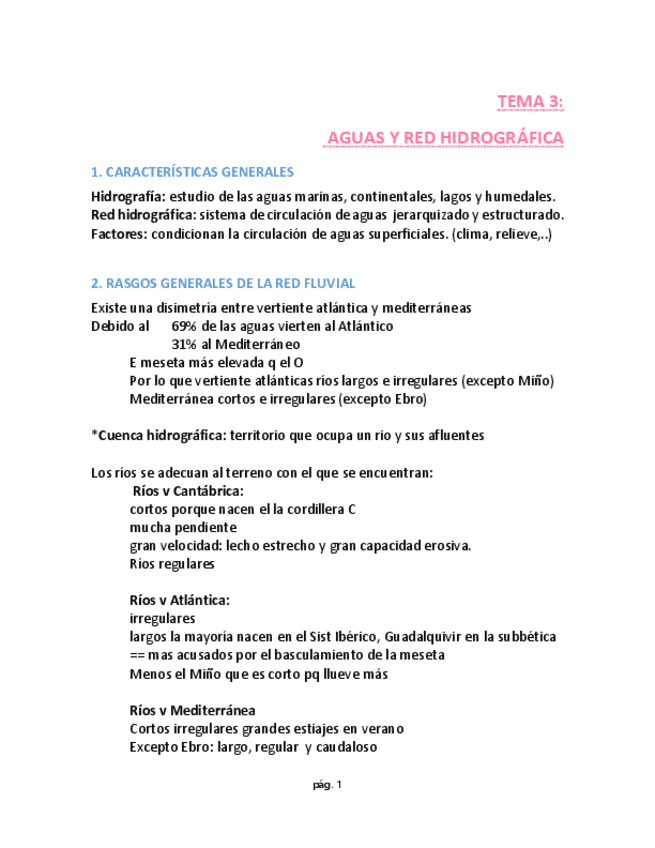 TEMA 3:

AGUAS Y RED HIDROGRÁFICA

1. CARACTERÍSTICAS GENERALES

Hidrografía: estudio de las aguas marinas, continentales, lagos y humedales.
Red hidrográfica: sistema de circulación de aguas jerarquizado y estructurado.
Factores: condicionan la circulación de aguas superficiales. (clima, relieve,..)

2. RASGOS GENERALES DE LA RED FLUVIAL

Existe una disimetría entre vertiente atlántica y mediterráneas
Debido al 69% de las aguas vierten al Atlántico
31% al Mediterráneo
E meseta más elevada q el O
Por lo que vertiente atlánticas ríos largos e irregulares (excepto Miño)
Mediterránea cortos e irregulares (excepto Ebro)

*Cuenca hidrográfica: territorio que ocupa un rio y sus afluentes

Los ríos se adecuan al terreno con el que se encuentran:
Ríos v Cantábrica:
cortos porque nacen el la cordillera C
mucha pendiente
gran velocidad: lecho estrecho y gran capacidad erosiva.
Ríos regulares

Ríos v Atlántica:
irregulares
largos la mayoría nacen en el Sist Ibérico, Guadalquivir en la subbética
== mas acusados por el basculamiento de la meseta
Menos el Miño que es corto pq llueve más

Ríos v Mediterránea
Cortos irregulares grandes estiajes en verano
Excepto Ebro: largo, regular y caudaloso

pág. 1